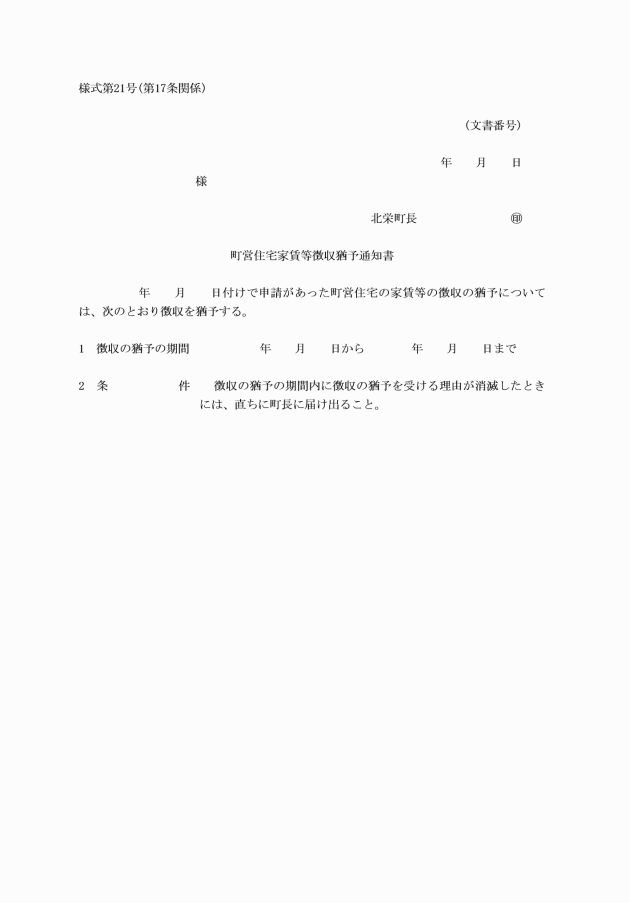 様式第21号(第17条関係)

(文書番号)

年　月　日

様

北栄町長　㊞

町営住宅家賃等徴収猶予通知書

年　月　日付けで申請があった町営住宅の家賃等の徴収の猶予については、次のとおり徴収を猶予する。

1　徴収の猶予の期間　年　月　日から　年　月　日まで

2　条　件　徴収の猶予の期間内に徴収の猶予を受ける理由が消滅したときには、直ちに町長に届け出ること。